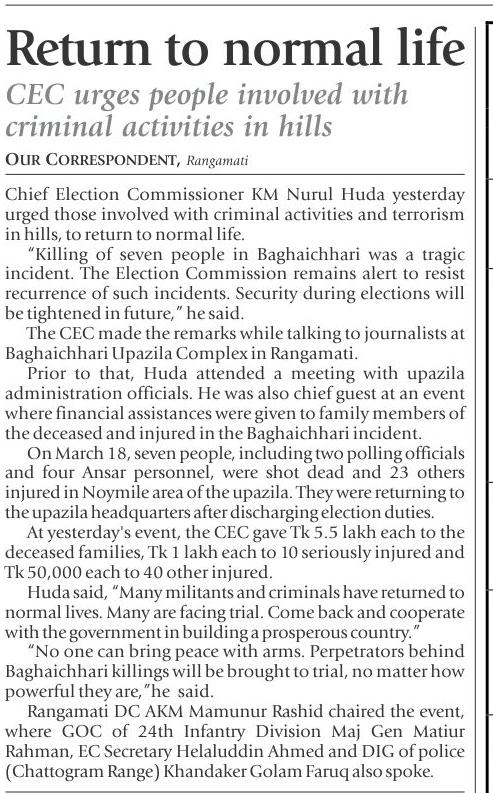 Return to normal life

CEC urges people involved with criminal activities in hills

OUR CORRESPONDENT, Rangamati

Chief Election Commissioner KM Nurul Huda yesterday urged those involved with criminal activities and terrorism in hills, to return to normal life.

"Killing of seven people in Baghaichhari was a tragic incident. The Election Commission remains alert to resist recurrence of such incidents. Security during elections will be tightened in future," he said.

The CEC made the remarks while talking to journalists at Baghaichhari Upazila Complex in Rangamati.

Prior to that, Huda attended a meeting with upazila administration officials. He was also chief guest at an event where financial assistances were given to family members of the deceased and injured in the Baghaichhari incident.

On March 18, seven people, including two polling officials and four Ansar personnel, were shot dead and 23 others injured in Noymile area of the upazila. They were returning to the upazila headquarters after discharging election duties.

At yesterday's event, the CEC gave Tk 5.5 lakh each to the deceased families, Tk 1 lakh each to 10 seriously injured and Tk 50,000 each to 40 other injured.

Huda said, "Many militants and criminals have returned to normal lives. Many are facing trial. Come back and cooperate with the government in building a prosperous country."

"No one can bring peace with arms. Perpetrators behind Baghaichhari killings will be brought to trial, no matter how powerful they are,"he said.

Rangamati DC AKM Mamunur Rashid chaired the event, where GOC of 24th Infantry Division Maj Gen Matiur Rahman, EC Secretary Helaluddin Ahmed and DIG of police (Chattogram Range) Khandaker Golam Faruq also spoke.